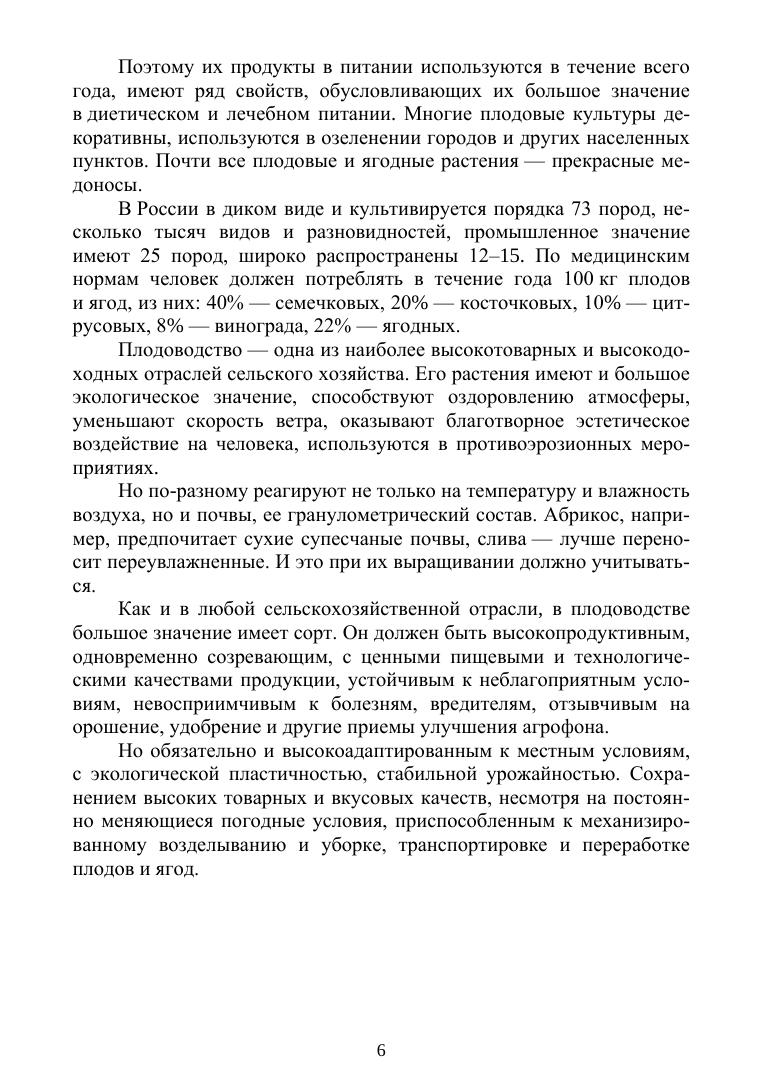 Поэтому их продукты в питании используются в течение всего года, имеют ряд свойств, обусловливающих их большое значение в диетическом и лечебном питании. Многие плодовые культуры декоративны, используются в озеленении городов и других населенных пунктов. Почти все плодовые и ягодные растения — прекрасные медоносы.

В России в диком виде и культивируется порядка 73 пород, несколько тысяч видов и разновидностей, промышленное значение имеют 25 пород, широко распространены 12–15. По медицинским нормам человек должен потреблять в течение года 100 кг плодов и ягод, из них: 40% — семечковых, 20% — косточковых, 10% — цитрусовых, 8% — винограда, 22% — ягодных.

Плодоводство — одна из наиболее высокотоварных и высокодоходных отраслей сельского хозяйства. Его растения имеют и большое экологическое значение, способствуют оздоровлению атмосферы, уменьшают скорость ветра, оказывают благотворное эстетическое воздействие на человека, используются в противоэрозионных мероприятиях.

Но по-разному реагируют не только на температуру и влажность воздуха, но и почвы, ее гранулометрический состав. Абрикос, например, предпочитает сухие супесчаные почвы, слива — лучше переносит переувлажненные. И это при их выращивании должно учитываться.

Как и в любой сельскохозяйственной отрасли, в плодоводстве большое значение имеет сорт. Он должен быть высокопродуктивным, одновременно созревающим, с ценными пищевыми и технологическими качествами продукции, устойчивым к неблагоприятным условиям, невосприимчивым к болезням, вредителям, отзывчивым на орошение, удобрение и другие приемы улучшения агрофона.

Но обязательно и высокоадаптированным к местным условиям, с экологической пластичностью, стабильной урожайностью. Сохранением высоких товарных и вкусовых качеств, несмотря на постоянно меняющиеся погодные условия, приспособленным к механизированному возделыванию и уборке, транспортировке и переработке плодов и ягод.

6